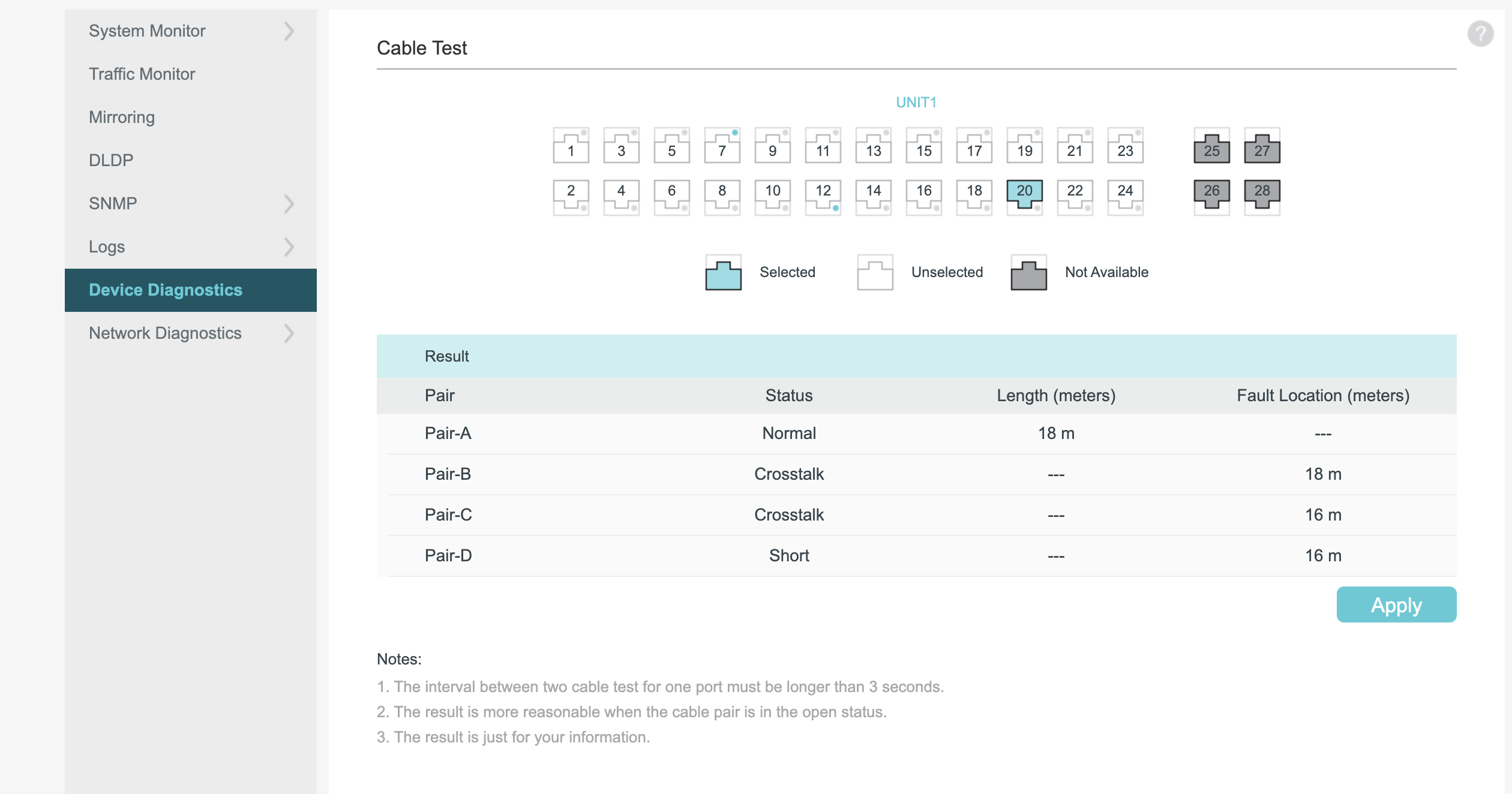 System Monitor
Traffic Monitor
Mirroring
DLDP
SNMP
Logs
Device Diagnostics
Network Diagnostics

Cable Test

?

UNIT1

1 3 5 7 9 11 13 15 17 19 21 23 25 27
2 4 6 8 10 12 14 16 18 20 22 24 26 28

Selected Unselected Not Available

Result

| Pair | Status | Length (meters) | Fault Location (meters) |
|---|---|---|---|
| Pair-A | Normal | 18 m | --- |
| Pair-B | Crosstalk | --- | 18 m |
| Pair-C | Crosstalk | --- | 16 m |
| Pair-D | Short | --- | 16 m |

Apply

Notes:
1. The interval between two cable test for one port must be longer than 3 seconds.
2. The result is more reasonable when the cable pair is in the open status.
3. The result is just for your information.